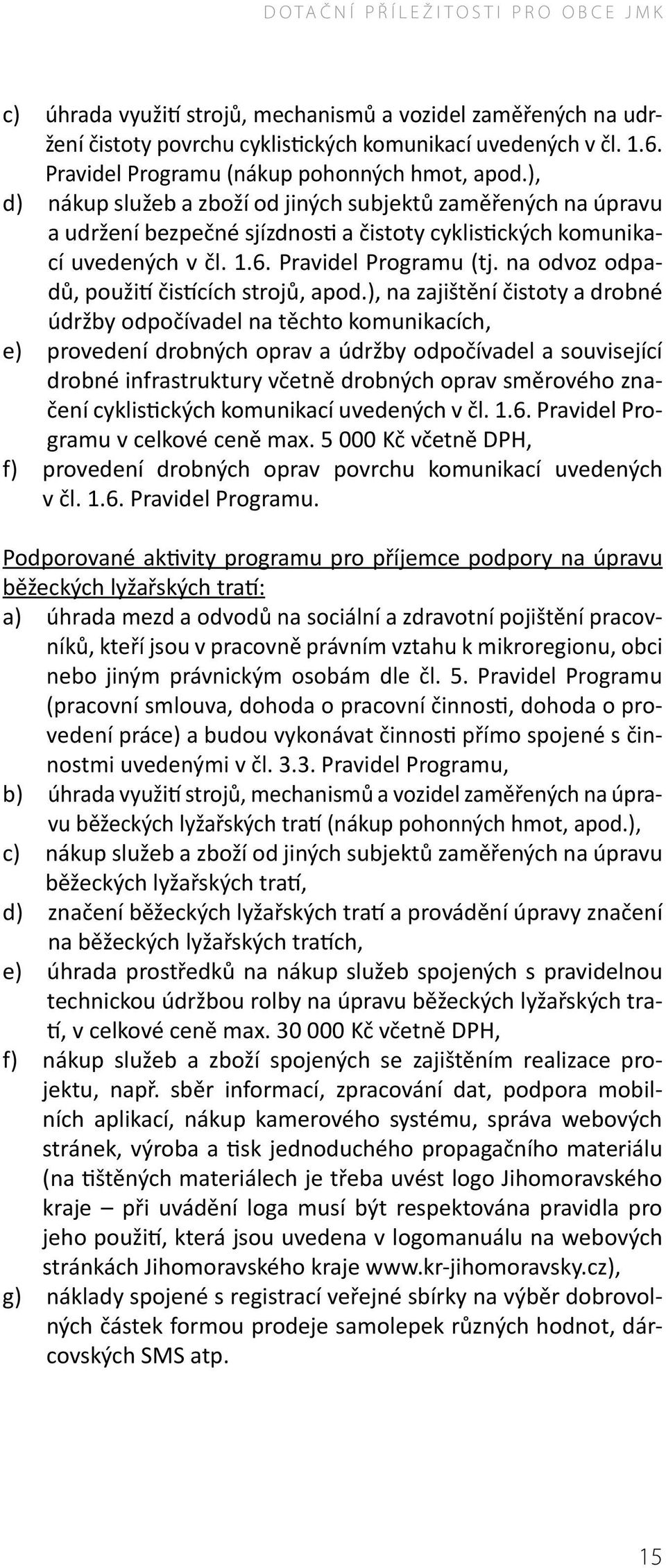 DOTAČNÍ PŘÍLEŽITOSTI PRO OBCE JMK

c) úhrada využití strojů, mechanismů a vozidel zaměřených na udržení čistoty povrchu cyklistických komunikací uvedených v čl. 1.6. Pravidel Programu (nákup pohonných hmot, apod.),
d) nákup služeb a zboží od jiných subjektů zaměřených na úpravu a udržení bezpečné sjízdnosti a čistoty cyklistických komunikací uvedených v čl. 1.6. Pravidel Programu (tj. na odvoz odpadů, použití čistících strojů, apod.), na zajištění čistoty a drobné údržby odpočívadel na těchto komunikacích,
e) provedení drobných oprav a údržby odpočívadel a související drobné infrastruktury včetně drobných oprav směrového značení cyklistických komunikací uvedených v čl. 1.6. Pravidel Programu v celkové ceně max. 5 000 Kč včetně DPH,
f) provedení drobných oprav povrchu komunikací uvedených v čl. 1.6. Pravidel Programu.

Podporované aktivity programu pro příjemce podpory na úpravu běžeckých lyžařských tratí:
a) úhrada mezd a odvodů na sociální a zdravotní pojištění pracovníků, kteří jsou v pracovně právním vztahu k mikroregionu, obci nebo jiným právnickým osobám dle čl. 5. Pravidel Programu (pracovní smlouva, dohoda o pracovní činnosti, dohoda o provedení práce) a budou vykonávat činnosti přímo spojené s činnostmi uvedenými v čl. 3.3. Pravidel Programu,
b) úhrada využití strojů, mechanismů a vozidel zaměřených na úpravu běžeckých lyžařských tratí (nákup pohonných hmot, apod.),
c) nákup služeb a zboží od jiných subjektů zaměřených na úpravu běžeckých lyžařských tratí,
d) značení běžeckých lyžařských tratí a provádění úpravy značení na běžeckých lyžařských tratích,
e) úhrada prostředků na nákup služeb spojených s pravidelnou technickou údržbou rolby na úpravu běžeckých lyžařských tratí, v celkové ceně max. 30 000 Kč včetně DPH,
f) nákup služeb a zboží spojených se zajištěním realizace projektu, např. sběr informací, zpracování dat, podpora mobilních aplikací, nákup kamerového systému, správa webových stránek, výroba a tisk jednoduchého propagačního materiálu (na tištěných materiálech je třeba uvést logo Jihomoravského kraje – při uvádění loga musí být respektována pravidla pro jeho použití, která jsou uvedena v logomanuálu na webových stránkách Jihomoravského kraje www.kr-jihomoravsky.cz),
g) náklady spojené s registrací veřejné sbírky na výběr dobrovolných částek formou prodeje samolepek různých hodnot, dárcovských SMS atp.

15